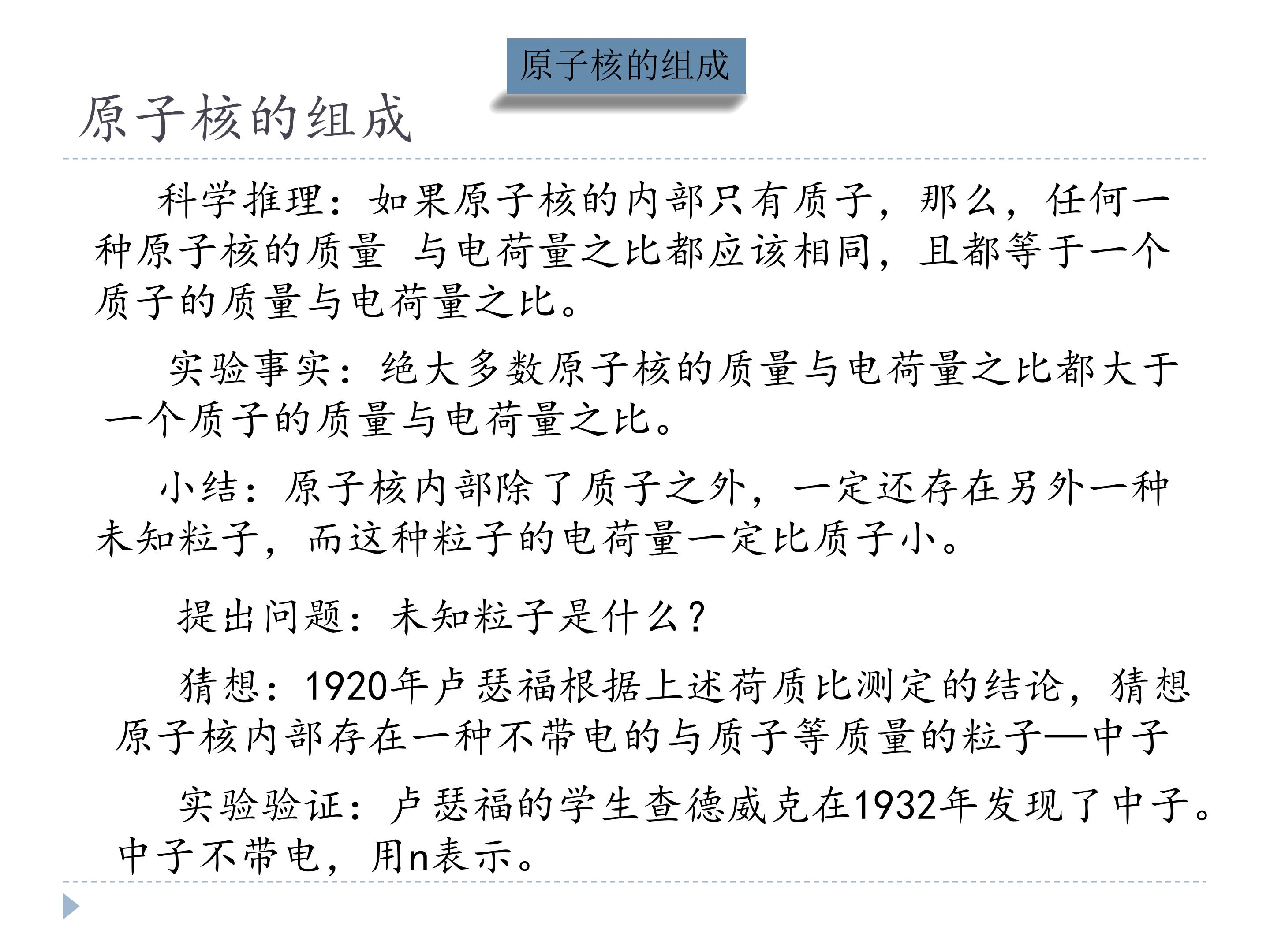 原子核的组成

原子核的组成

科学推理：如果原子核的内部只有质子，那么，任何一种原子核的质量 与电荷量之比都应该相同，且都等于一个质子的质量与电荷量之比。

实验事实：绝大多数原子核的质量与电荷量之比都大于一个质子的质量与电荷量之比。

小结：原子核内部除了质子之外，一定还存在另外一种未知粒子，而这种粒子的电荷量一定比质子小。

提出问题：未知粒子是什么？

猜想：1920年卢瑟福根据上述荷质比测定的结论，猜想原子核内部存在一种不带电的与质子等质量的粒子—中子

实验验证：卢瑟福的学生查德威克在1932年发现了中子。中子不带电，用n表示。